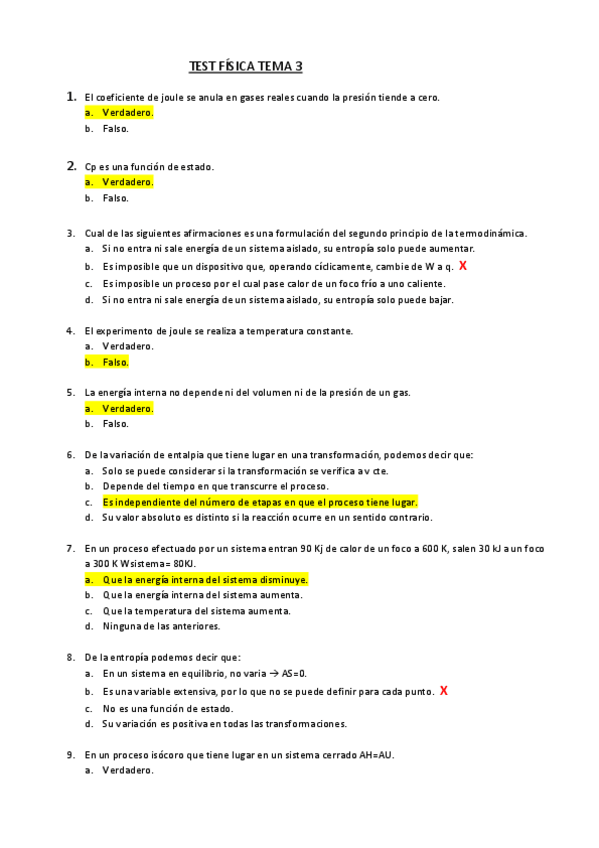 TEST FÍSICA TEMA 3

1. El coeficiente de joule se anula en gases reales cuando la presión tiende a cero.
a. Verdadero.
b. Falso.

2. Cp es una función de estado.
a. Verdadero.
b. Falso.

3. Cual de las siguientes afirmaciones es una formulación del segundo principio de la termodinámica.
a. Si no entra ni sale energía de un sistema aislado, su entropía solo puede aumentar.
b. Es imposible que un dispositivo que, operando cíclicamente, cambie de W a q. X
c. Es imposible un proceso por el cual pase calor de un foco frío a uno caliente.
d. Si no entra ni sale energía de un sistema aislado, su entropía solo puede bajar.

4. El experimento de joule se realiza a temperatura constante.
a. Verdadero.
b. Falso.

5. La energía interna no depende ni del volumen ni de la presión de un gas.
a. Verdadero.
b. Falso.

6. De la variación de entalpía que tiene lugar en una transformación, podemos decir que:
a. Solo se puede considerar si la transformación se verifica a v cte.
b. Depende del tiempo en que transcurre el proceso.
c. Es independiente del número de etapas en que el proceso tiene lugar.
d. Su valor absoluto es distinto si la reacción ocurre en un sentido contrario.

7. En un proceso efectuado por un sistema entran 90 Kj de calor de un foco a 600 K, salen 30 kJ a un foco a 300 K Wsistema= 80KJ.
a. Que la energía interna del sistema disminuye.
b. Que la energía interna del sistema aumenta.
c. Que la temperatura del sistema aumenta.
d. Ninguna de las anteriores.

8. De la entropía podemos decir que:
a. En un sistema en equilibrio, no varia → AS=0.
b. Es una variable extensiva, por lo que no se puede definir para cada punto. X
c. No es una función de estado.
d. Su variación es positiva en todas las transformaciones.

9. En un proceso isócoro que tiene lugar en un sistema cerrado AH=AU.
a. Verdadero.